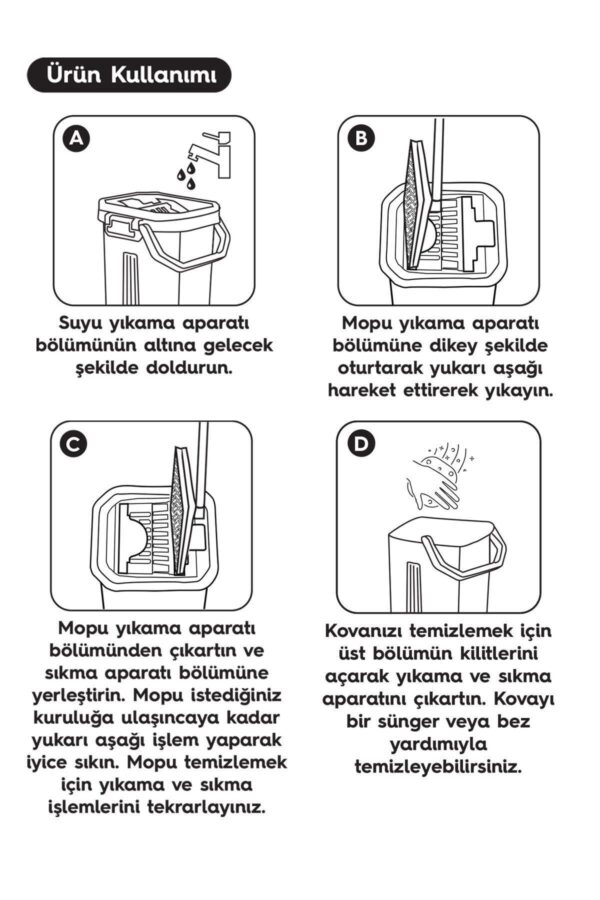 Ürün Kullanımı

A

Suyu yıkama aparatı bölümünün altına gelecek şekilde doldurun.

B

Mopu yıkama aparatı bölümüne dikey şekilde oturtarak yukarı aşağı hareket ettirerek yıkayın.

C

Mopu yıkama aparatı bölümünden çıkartın ve sıkma aparatı bölümüne yerleştirin. Mopu istediğiniz kuruluğa ulaşıncaya kadar yukarı aşağı işlem yaparak iyice sıkın. Mopu temizlemek için yıkama ve sıkma işlemlerini tekrarlayınız.

D

Kovanızı temizlemek için üst bölümün kilitlerini açarak yıkama ve sıkma aparatını çıkartın. Kovayı bir sünger veya bez yardımıyla temizleyebilirsiniz.